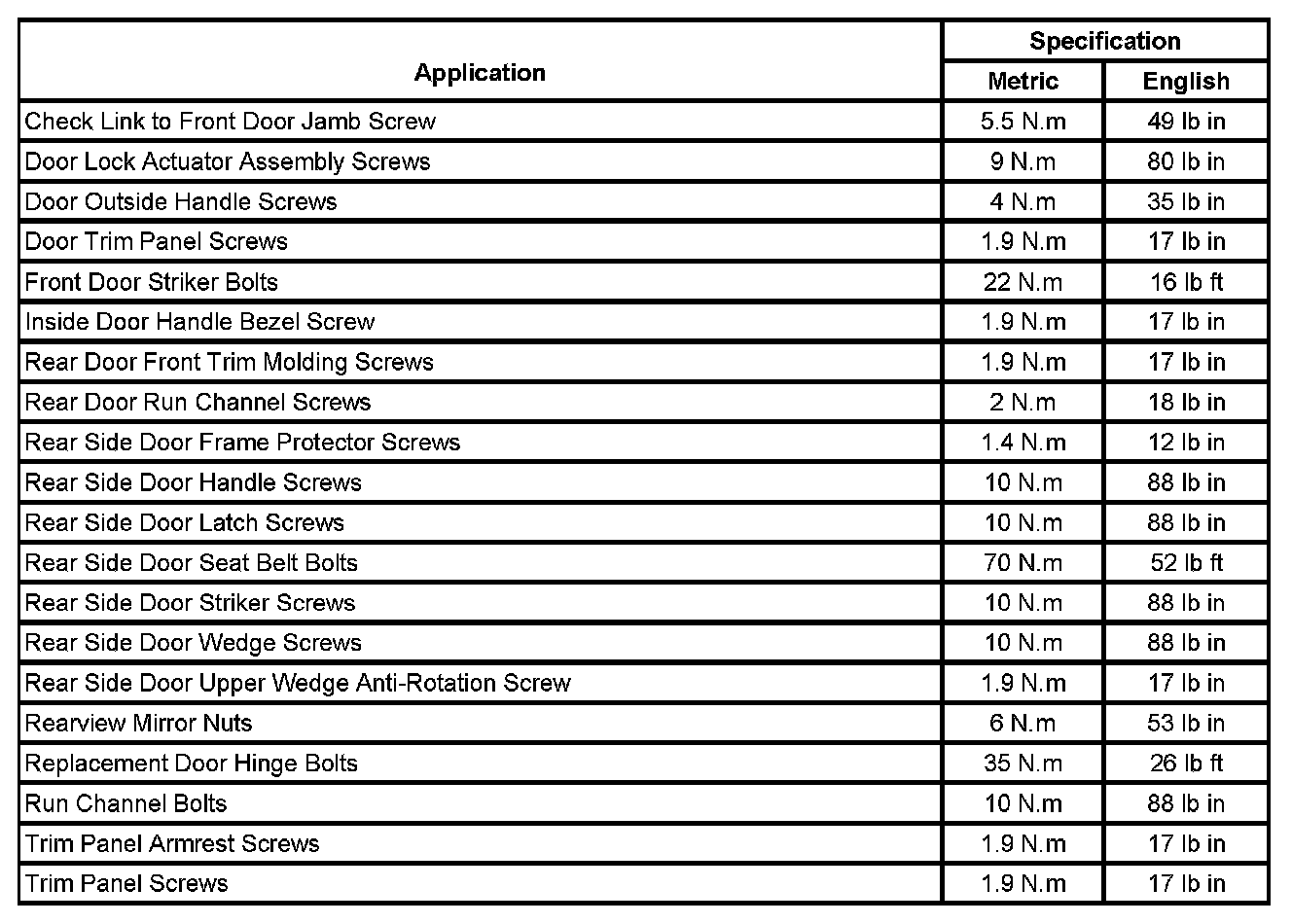 | Application | Specification | |
|---|---|---|
| | Metric | English |
| Check Link to Front Door Jamb Screw | 5.5 N.m | 49 lb in |
| Door Lock Actuator Assembly Screws | 9 N.m | 80 lb in |
| Door Outside Handle Screws | 4 N.m | 35 lb in |
| Door Trim Panel Screws | 1.9 N.m | 17 lb in |
| Front Door Striker Bolts | 22 N.m | 16 lb ft |
| Inside Door Handle Bezel Screw | 1.9 N.m | 17 lb in |
| Rear Door Front Trim Molding Screws | 1.9 N.m | 17 lb in |
| Rear Door Run Channel Screws | 2 N.m | 18 lb in |
| Rear Side Door Frame Protector Screws | 1.4 N.m | 12 lb in |
| Rear Side Door Handle Screws | 10 N.m | 88 lb in |
| Rear Side Door Latch Screws | 10 N.m | 88 lb in |
| Rear Side Door Seat Belt Bolts | 70 N.m | 52 lb ft |
| Rear Side Door Striker Screws | 10 N.m | 88 lb in |
| Rear Side Door Wedge Screws | 10 N.m | 88 lb in |
| Rear Side Door Upper Wedge Anti-Rotation Screw | 1.9 N.m | 17 lb in |
| Rearview Mirror Nuts | 6 N.m | 53 lb in |
| Replacement Door Hinge Bolts | 35 N.m | 26 lb ft |
| Run Channel Bolts | 10 N.m | 88 lb in |
| Trim Panel Armrest Screws | 1.9 N.m | 17 lb in |
| Trim Panel Screws | 1.9 N.m | 17 lb in |